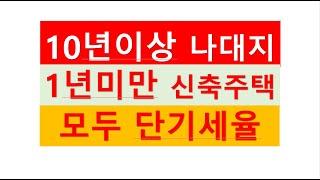 10년이상 나대지

1년미만 신축주택

모두 단기세율